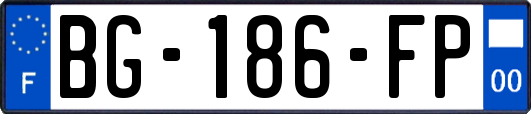 F

BG-186-FP

00